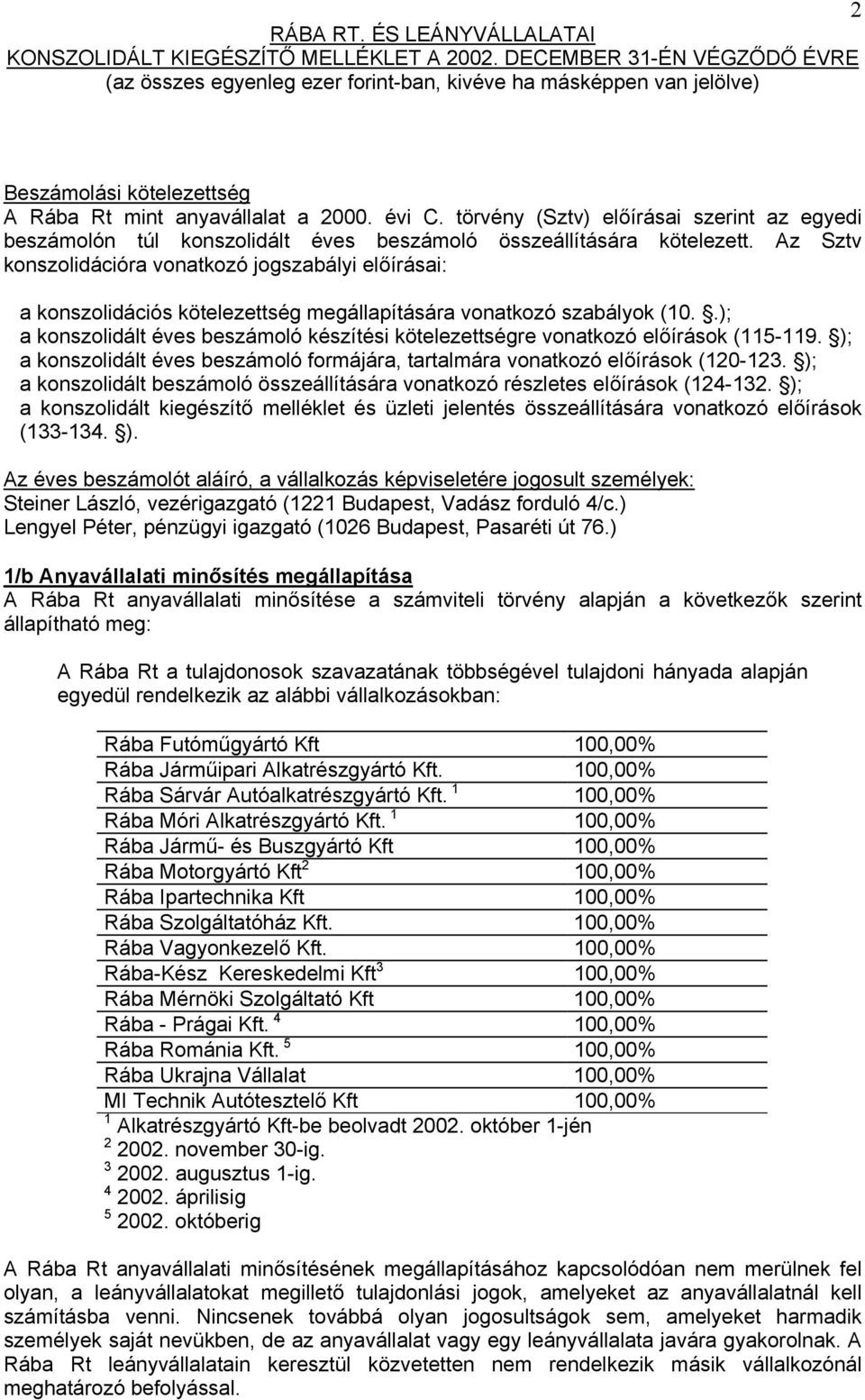 2

RÁBA RT. ÉS LEÁNYVÁLLALATAI
KONSZOLIDÁLT KIEGÉSZÍTŐ MELLÉKLET A 2002. DECEMBER 31-ÉN VÉGZŐDŐ ÉVRE
(az összes egyenleg ezer forint-ban, kivéve ha másképpen van jelölve)

Beszámolási kötelezettség
A Rába Rt mint anyavállalat a 2000. évi C. törvény (Sztv) előírásai szerint az egyedi beszámolón túl konszolidált éves beszámoló összeállítására kötelezett. Az Sztv konszolidációra vonatkozó jogszabályi előírásai:

a konszolidációs kötelezettség megállapítására vonatkozó szabályok (10. .);
a konszolidált éves beszámoló készítési kötelezettségre vonatkozó előírások (115-119. );
a konszolidált éves beszámoló formájára, tartalmára vonatkozó előírások (120-123. );
a konszolidált beszámoló összeállítására vonatkozó részletes előírások (124-132. );
a konszolidált kiegészítő melléklet és üzleti jelentés összeállítására vonatkozó előírások (133-134. ).

Az éves beszámolót aláíró, a vállalkozás képviseletére jogosult személyek:
Steiner László, vezérigazgató (1221 Budapest, Vadász forduló 4/c.)
Lengyel Péter, pénzügyi igazgató (1026 Budapest, Pasaréti út 76.)

1/b Anyavállalati minősítés megállapítása
A Rába Rt anyavállalati minősítése a számviteli törvény alapján a következők szerint állapítható meg:

A Rába Rt a tulajdonosok szavazatának többségével tulajdoni hányada alapján egyedül rendelkezik az alábbi vállalkozásokban:

| | |
|---|---|
| Rába Futóműgyártó Kft | 100,00% |
| Rába Járműipari Alkatrészgyártó Kft. | 100,00% |
| Rába Sárvár Autóalkatrészgyártó Kft. $^1$ | 100,00% |
| Rába Móri Alkatrészgyártó Kft. $^1$ | 100,00% |
| Rába Jármű- és Buszgyártó Kft | 100,00% |
| Rába Motorgyártó Kft$^2$ | 100,00% |
| Rába Ipartechnika Kft | 100,00% |
| Rába Szolgáltatóház Kft. | 100,00% |
| Rába Vagyonkezelő Kft. | 100,00% |
| Rába-Kész Kereskedelmi Kft$^3$ | 100,00% |
| Rába Mérnöki Szolgáltató Kft | 100,00% |
| Rába - Prágai Kft. $^4$ | 100,00% |
| Rába Románia Kft. $^5$ | 100,00% |
| Rába Ukrajna Vállalat | 100,00% |
| MI Technik Autótesztelő Kft | 100,00% |

$^1$ Alkatrészgyártó Kft-be beolvadt 2002. október 1-jén
$^2$ 2002. november 30-ig.
$^3$ 2002. augusztus 1-ig.
$^4$ 2002. áprilisig
$^5$ 2002. októberig

A Rába Rt anyavállalati minősítésének megállapításához kapcsolódóan nem merülnek fel olyan, a leányvállalatokat megillető tulajdonlási jogok, amelyeket az anyavállalatnál kell számításba venni. Nincsenek továbbá olyan jogosultságok sem, amelyeket harmadik személyek saját nevükben, de az anyavállalat vagy egy leányvállalata javára gyakorolnak. A Rába Rt leányvállalatain keresztül közvetetten nem rendelkezik másik vállalkozónál meghatározó befolyással.